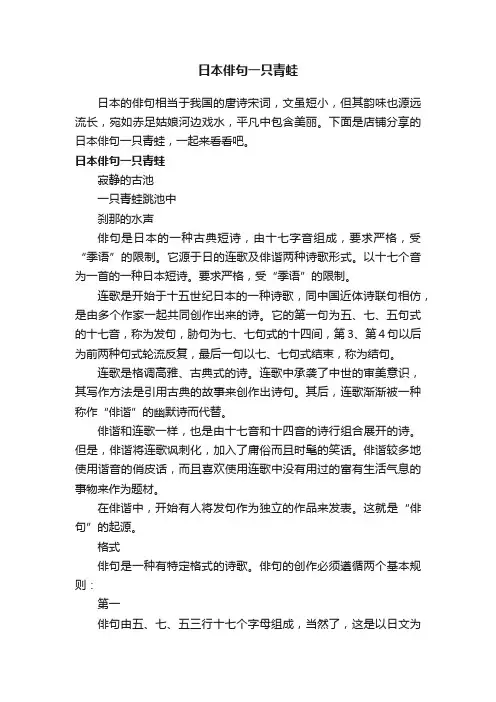 日本俳句一只青蛙

日本的俳句相当于我国的唐诗宋词，文虽短小，但其韵味也源远流长，宛如赤足姑娘河边戏水，平凡中包含美丽。下面是店铺分享的日本俳句一只青蛙，一起来看看吧。

日本俳句一只青蛙

寂静的古池

一只青蛙跳池中

刹那的水声

俳句是日本的一种古典短诗，由十七字音组成，要求严格，受“季语”的限制。它源于日的连歌及俳谐两种诗歌形式。以十七个音为一首的一种日本短诗。要求严格，受“季语”的限制。

连歌是开始于十五世纪日本的一种诗歌，同中国近体诗联句相仿，是由多个作家一起共同创作出来的诗。它的第一句为五、七、五句式的十七音，称为发句，胁句为七、七句式的十四间，第3、第4句以后为前两种句式轮流反复，最后一句以七、七句式结束，称为结句。

连歌是格调高雅、古典式的诗。连歌中承袭了中世的审美意识，其写作方法是引用古典的故事来创作出诗句。其后，连歌渐渐被一种称作“俳谐”的幽默诗而代替。

俳谐和连歌一样，也是由十七音和十四音的诗行组合展开的诗。但是，俳谐将连歌讽刺化，加入了庸俗而且时髦的笑话。俳谐较多地使用谐音的俏皮话，而且喜欢使用连歌中没有用过的富有生活气息的事物来作为题材。

在俳谐中，开始有人将发句作为独立的作品来发表。这就是“俳句”的起源。

格式

俳句是一种有特定格式的诗歌。俳句的创作必须遵循两个基本规则：

第一

俳句由五、七、五三行十七个字母组成，当然了，这是以日文为